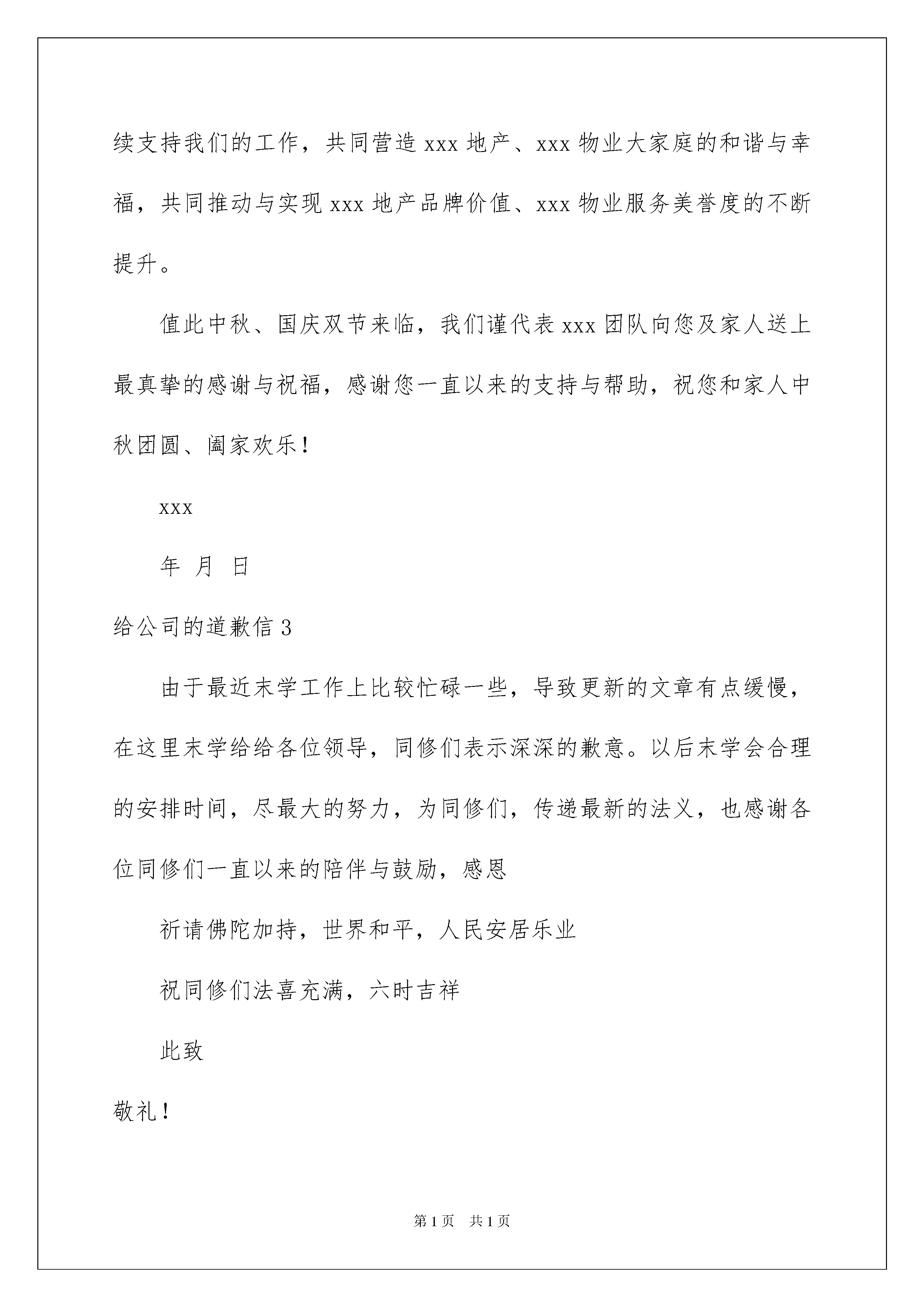 续支持我们的工作，共同营造 xxx 地产、xxx 物业大家庭的和谐与幸福，共同推动与实现 xxx 地产品牌价值、xxx 物业服务美誉度的不断提升。

值此中秋、国庆双节来临，我们谨代表 xxx 团队向您及家人送上最真挚的感谢与祝福，感谢您一直以来的支持与帮助，祝您和家人中秋团圆、阖家欢乐！

xxx

年 月 日

给公司的道歉信 3

由于最近末学工作上比较忙碌一些，导致更新的文章有点缓慢，在这里末学给给各位领导，同修们表示深深的歉意。以后末学会合理的安排时间，尽最大的努力，为同修们，传递最新的法义，也感谢各位同修们一直以来的陪伴与鼓励，感恩

祈请佛陀加持，世界和平，人民安居乐业

祝同修们法喜充满，六时吉祥

此致

敬礼！

第 1 页 共 1 页